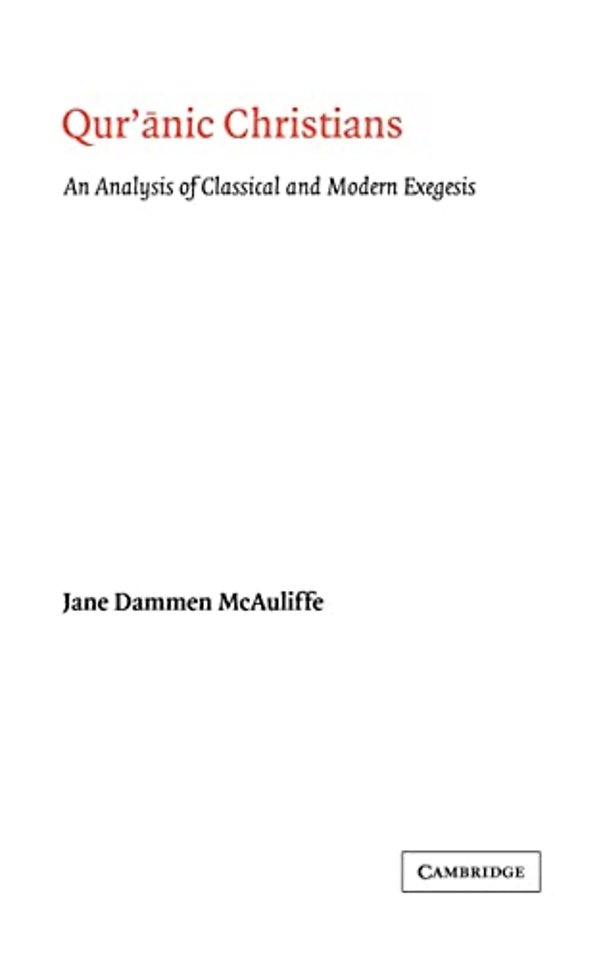 Qur'ānic Christians

An Analysis of Classical and Modern Exegesis

Jane Dammen McAuliffe

CAMBRIDGE